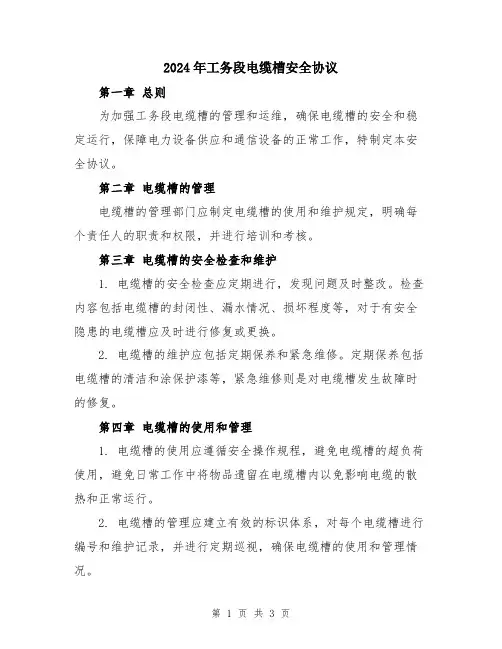 2024年工务段电缆槽安全协议

第一章 总则

为加强工务段电缆槽的管理和运维，确保电缆槽的安全和稳定运行，保障电力设备供应和通信设备的正常工作，特制定本安全协议。

第二章 电缆槽的管理

电缆槽的管理部门应制定电缆槽的使用和维护规定，明确每个责任人的职责和权限，并进行培训和考核。

第三章 电缆槽的安全检查和维护

1. 电缆槽的安全检查应定期进行，发现问题及时整改。检查内容包括电缆槽的封闭性、漏水情况、损坏程度等，对于有安全隐患的电缆槽应及时进行修复或更换。

2. 电缆槽的维护应包括定期保养和紧急维修。定期保养包括电缆槽的清洁和涂保护漆等，紧急维修则是对电缆槽发生故障时的修复。

第四章 电缆槽的使用和管理

1. 电缆槽的使用应遵循安全操作规程，避免电缆槽的超负荷使用，避免日常工作中将物品遗留在电缆槽内以免影响电缆的散热和正常运行。

2. 电缆槽的管理应建立有效的标识体系，对每个电缆槽进行编号和维护记录，并进行定期巡视，确保电缆槽的使用和管理情况。

第 1 页 共 3 页